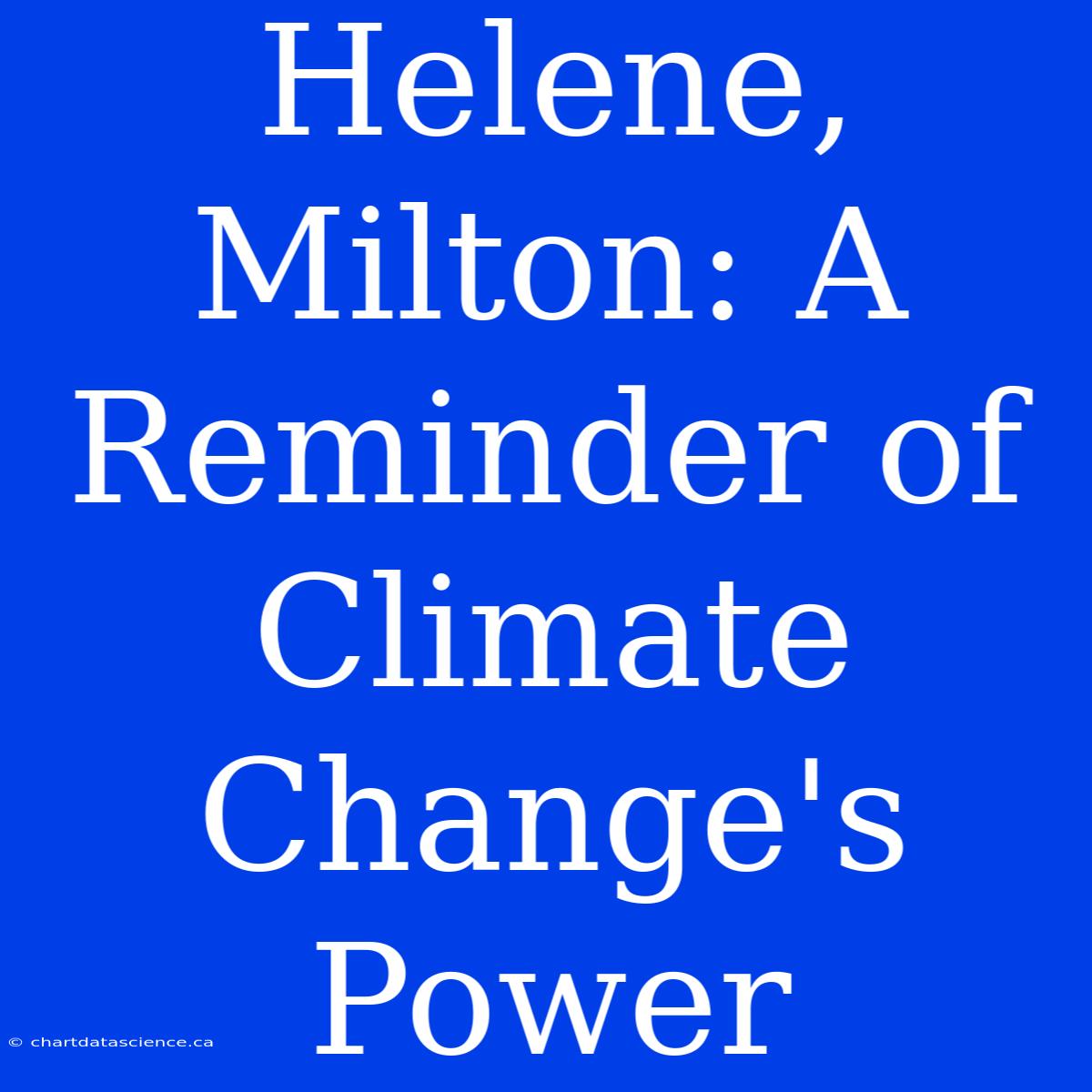 Helene, Milton: A Reminder of Climate Change's Power

© chartdatascience.ca